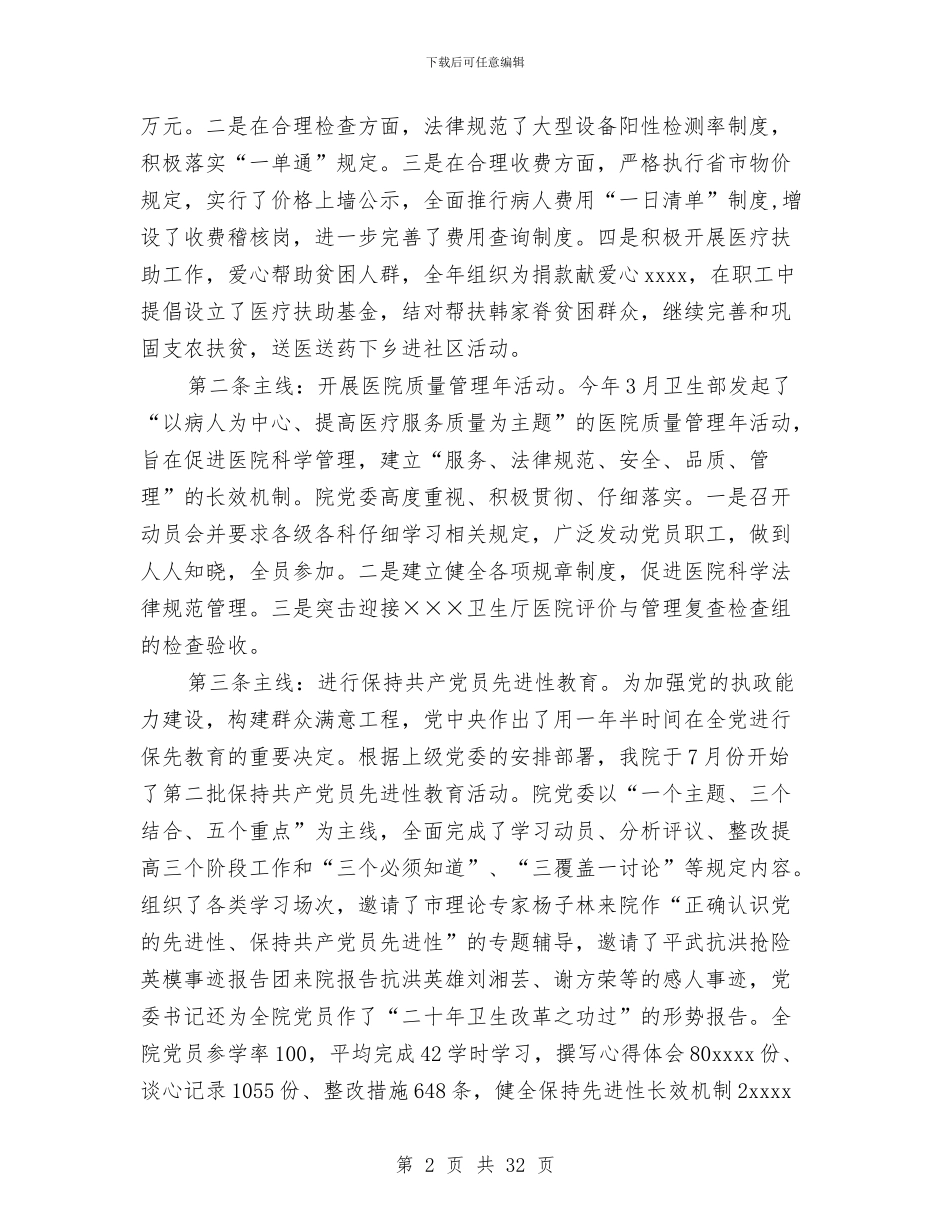 下载后可任意编辑

万元。二是在合理检查方面，法律规范了大型设备阳性检测率制度，积极落实“一单通”规定。三是在合理收费方面，严格执行省市物价规定，实行了价格上墙公示，全面推行病人费用“一日清单”制度,增设了收费稽核岗，进一步完善了费用查询制度。四是积极开展医疗扶助工作，爱心帮助贫困人群，全年组织为捐款献爱心 xxxx，在职工中提倡设立了医疗扶助基金，结对帮扶韩家脊贫困群众，继续完善和巩固支农扶贫，送医送药下乡进社区活动。

第二条主线：开展医院质量管理年活动。今年 3 月卫生部发起了“以病人为中心、提高医疗服务质量为主题”的医院质量管理年活动，旨在促进医院科学管理，建立“服务、法律规范、安全、品质、管理”的长效机制。院党委高度重视、积极贯彻、仔细落实。一是召开动员会并要求各级各科仔细学习相关规定，广泛发动党员职工，做到人人知晓，全员参加。二是建立健全各项规章制度，促进医院科学法律规范管理。三是突击迎接×××卫生厅医院评价与管理复查检查组的检查验收。

第三条主线：进行保持共产党员先进性教育。为加强党的执政能力建设，构建群众满意工程，党中央作出了用一年半时间在全党进行保先教育的重要决定。根据上级党委的安排部署，我院于 7 月份开始了第二批保持共产党员先进性教育活动。院党委以“一个主题、三个结合、五个重点”为主线，全面完成了学习动员、分析评议、整改提高三个阶段工作和“三个必须知道”、“三覆盖一讨论”等规定内容。组织了各类学习场次，邀请了市理论专家杨子林来院作“正确认识党的先进性、保持共产党员先进性”的专题辅导，邀请了平武抗洪抢险英模事迹报告团来院报告抗洪英雄刘湘芸、谢方荣等的感人事迹，党委书记还为全院党员作了“二十年卫生改革之功过”的形势报告。全院党员参学率 100，平均完成 42 学时学习，撰写心得体会 80xxxx 份、谈心记录 1055 份、整改措施 648 条，健全保持先进性长效机制 2xxxx

第 2 页 共 32 页